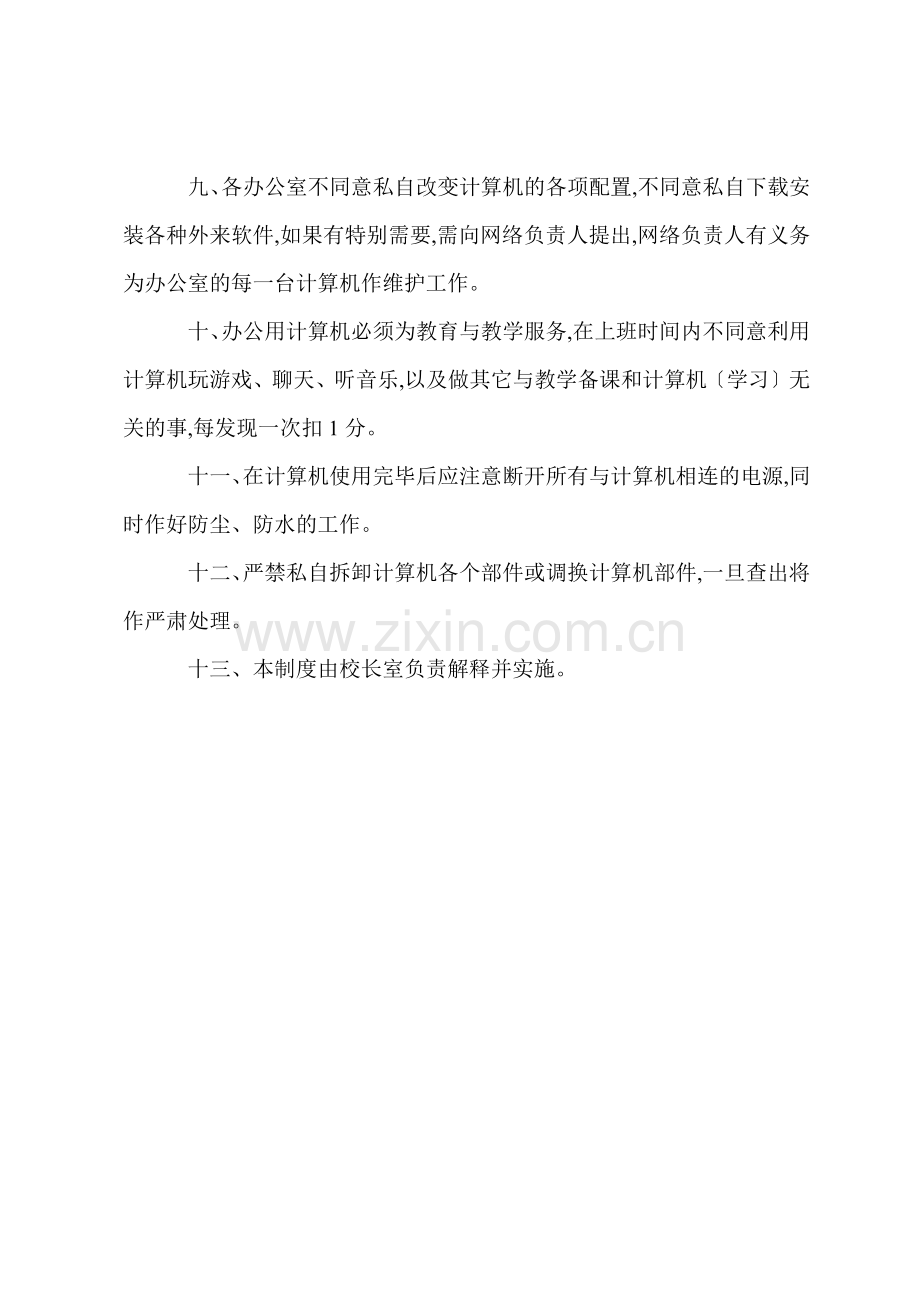 九、各办公室不同意私自改变计算机的各项配置,不同意私自下载安装各种外来软件,如果有特别需要,需向网络负责人提出,网络负责人有义务为办公室的每一台计算机作维护工作。

十、办公用计算机必须为教育与教学服务,在上班时间内不同意利用计算机玩游戏、聊天、听音乐,以及做其它与教学备课和计算机〔学习〕无关的事,每发现一次扣1分。

十一、在计算机使用完毕后应注意断开所有与计算机相连的电源,同时作好防尘、防水的工作。

十二、严禁私自拆卸计算机各个部件或调换计算机部件,一旦查出将作严肃处理。

十三、本制度由校长室负责解释并实施。

www.zixin.com.cn